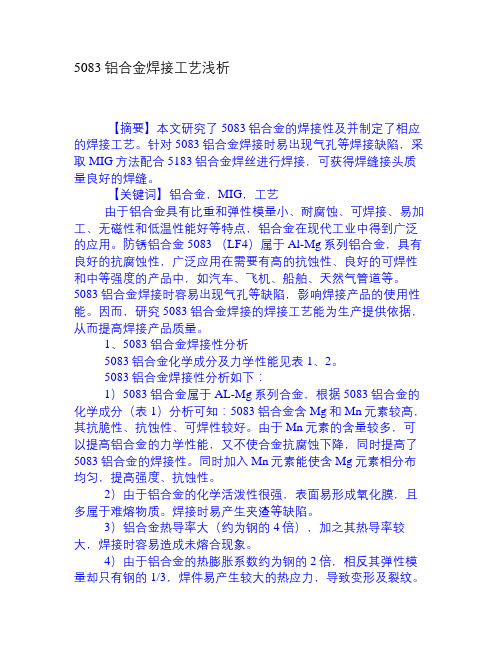 5083 铝合金焊接工艺浅析

【摘要】本文研究了 5083 铝合金的焊接性及并制定了相应的焊接工艺。针对 5083 铝合金焊接时易出现气孔等焊接缺陷，采取 MIG 方法配合 5183 铝合金焊丝进行焊接，可获得焊缝接头质量良好的焊缝。

【关键词】铝合金，MIG，工艺

由于铝合金具有比重和弹性模量小、耐腐蚀、可焊接、易加工、无磁性和低温性能好等特点，铝合金在现代工业中得到广泛的应用。防锈铝合金 5083 （LF4）属于 Al-Mg 系列铝合金，具有良好的抗腐蚀性，广泛应用在需要有高的抗蚀性、良好的可焊性和中等强度的产品中，如汽车、飞机、船舶、天然气管道等。5083 铝合金焊接时容易出现气孔等缺陷，影响焊接产品的使用性能。因而，研究 5083 铝合金焊接的焊接工艺能为生产提供依据，从而提高焊接产品质量。

1、5083 铝合金焊接性分析

5083 铝合金化学成分及力学性能见表 1、2。

5083 铝合金焊接性分析如下：

1）5083 铝合金属于 AL-Mg 系列合金，根据 5083 铝合金的化学成分（表 1）分析可知：5083 铝合金含 Mg 和 Mn 元素较高，其抗脆性、抗蚀性、可焊性较好。由于 Mn 元素的含量较多，可以提高铝合金的力学性能，又不使合金抗腐蚀下降，同时提高了 5083 铝合金的焊接性。同时加入 Mn 元素能使含 Mg 元素相分布均匀，提高强度、抗蚀性。

2）由于铝合金的化学活泼性很强，表面易形成氧化膜，且多属于难熔物质。焊接时易产生夹渣等缺陷。

3）铝合金热导率大（约为钢的 4 倍），加之其热导率较大，焊接时容易造成未熔合现象。

4）由于铝合金的热膨胀系数约为钢的 2 倍，相反其弹性模量却只有钢的 1/3，焊件易产生较大的热应力，导致变形及裂纹。